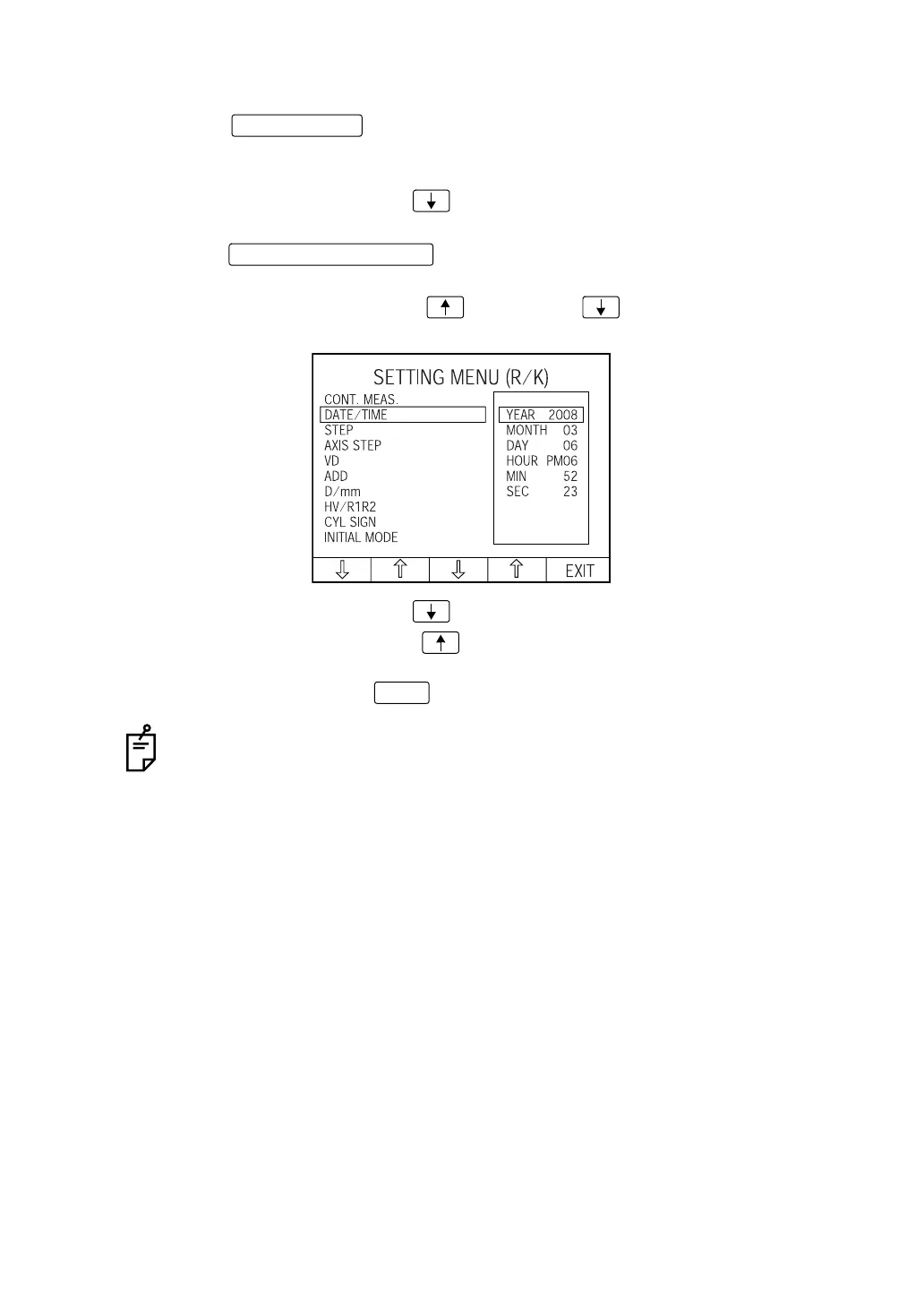 SETTING MENU (R/K)

CONT. MEAS.
DATE/TIME
STEP
AXIS STEP
VD
ADD
D/mm
HV/R1R2
CYL SIGN
INITIAL MODE

YEAR 2008
MONTH 03
DAY 06
HOUR PM06
MIN 52
SEC 23

⇩ ⇧ ⇩ ⇧ EXIT